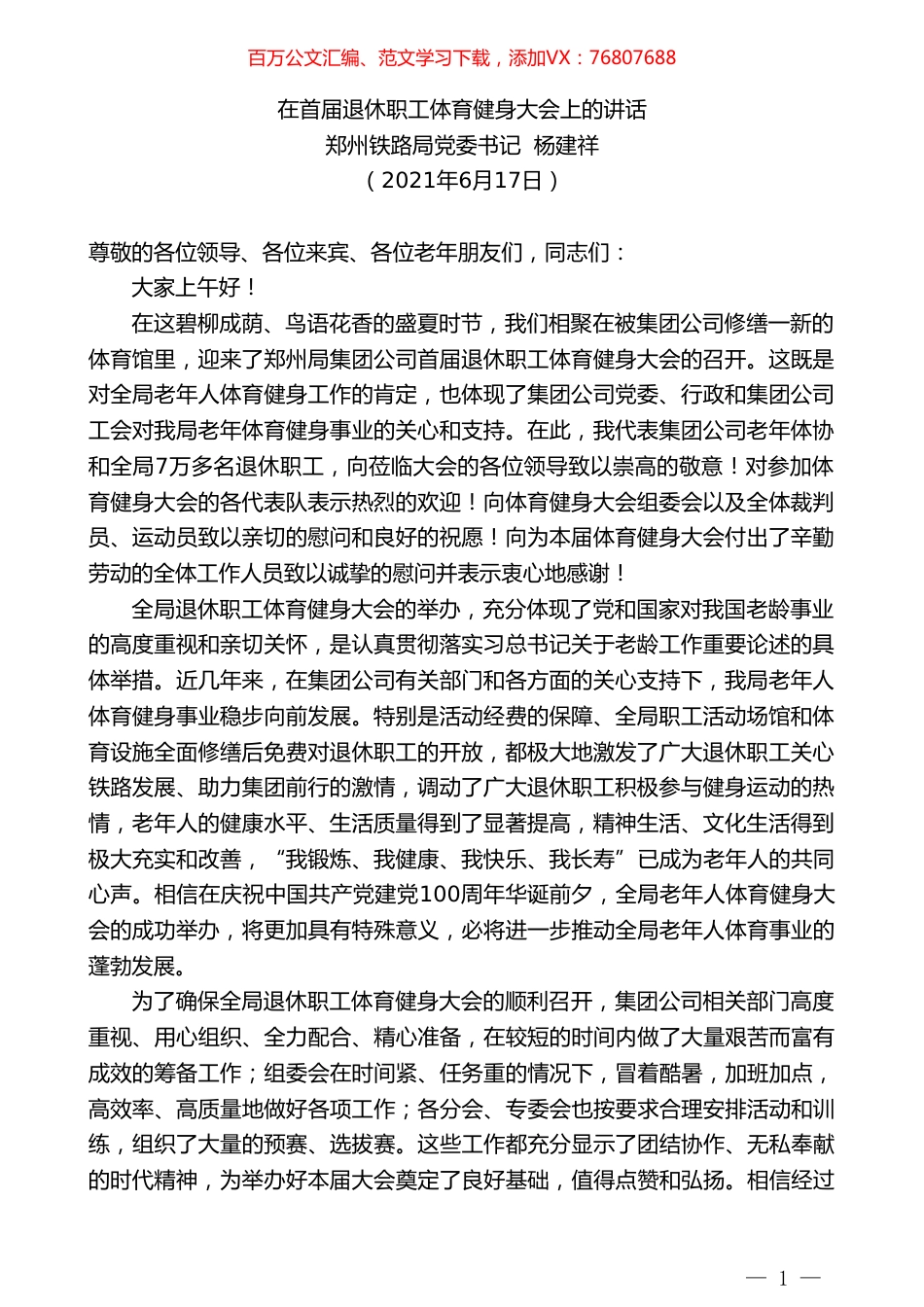 百万公文汇编、范文学习下载，添加VX：76807688

在首届退休职工体育健身大会上的讲话
郑州铁路局党委书记 杨建祥
（2021年6月17日）

尊敬的各位领导、各位来宾、各位老年朋友们，同志们：

大家上午好！

在这碧柳成荫、鸟语花香的盛夏时节，我们相聚在被集团公司修缮一新的体育馆里，迎来了郑州局集团公司首届退休职工体育健身大会的召开。这既是对全局老年人体育健身工作的肯定，也体现了集团公司党委、行政和集团公司工会对我局老年体育健身事业的关心和支持。在此，我代表集团公司老年体协和全局7万多名退休职工，向莅临大会的各位领导致以崇高的敬意！对参加体育健身大会的各代表队表示热烈的欢迎！向体育健身大会组委会以及全体裁判员、运动员致以亲切的慰问和良好的祝愿！向为本届体育健身大会付出了辛勤劳动的全体工作人员致以诚挚的慰问并表示衷心地感谢！

全局退休职工体育健身大会的举办，充分体现了党和国家对我国老龄事业的高度重视和亲切关怀，是认真贯彻落实习总书记关于老龄工作重要论述的具体举措。近几年来，在集团公司有关部门和各方面的关心支持下，我局老年人体育健身事业稳步向前发展。特别是活动经费的保障、全局职工活动场馆和体育设施全面修缮后免费对退休职工的开放，都极大地激发了广大退休职工关心铁路发展、助力集团前行的激情，调动了广大退休职工积极参与健身运动的热情，老年人的健康水平、生活质量得到了显著提高，精神生活、文化生活得到极大充实和改善，“我锻炼、我健康、我快乐、我长寿”已成为老年人的共同心声。相信在庆祝中国共产党建党100周年华诞前夕，全局老年人体育健身大会的成功举办，将更加具有特殊意义，必将进一步推动全局老年人体育事业的蓬勃发展。

为了确保全局退休职工体育健身大会的顺利召开，集团公司相关部门高度重视、用心组织、全力配合、精心准备，在较短的时间内做了大量艰苦而富有成效的筹备工作；组委会在时间紧、任务重的情况下，冒着酷暑，加班加点，高效率、高质量地做好各项工作；各分会、专委会也按要求合理安排活动和训练，组织了大量的预赛、选拔赛。这些工作都充分显示了团结协作、无私奉献的时代精神，为举办好本届大会奠定了良好基础，值得点赞和弘扬。相信经过

— 1 —